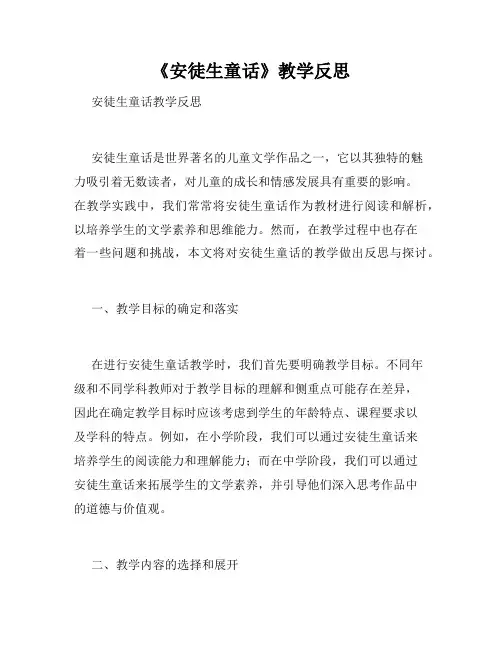 《安徒生童话》教学反思

安徒生童话教学反思

安徒生童话是世界著名的儿童文学作品之一，它以其独特的魅力吸引着无数读者，对儿童的成长和情感发展具有重要的影响。在教学实践中，我们常常将安徒生童话作为教材进行阅读和解析，以培养学生的文学素养和思维能力。然而，在教学过程中也存在着一些问题和挑战，本文将对安徒生童话的教学做出反思与探讨。

一、教学目标的确定和落实

在进行安徒生童话教学时，我们首先要明确教学目标。不同年级和不同学科教师对于教学目标的理解和侧重点可能存在差异，因此在确定教学目标时应该考虑到学生的年龄特点、课程要求以及学科的特点。例如，在小学阶段，我们可以通过安徒生童话来培养学生的阅读能力和理解能力；而在中学阶段，我们可以通过安徒生童话来拓展学生的文学素养，并引导他们深入思考作品中的道德与价值观。

二、教学内容的选择和展开